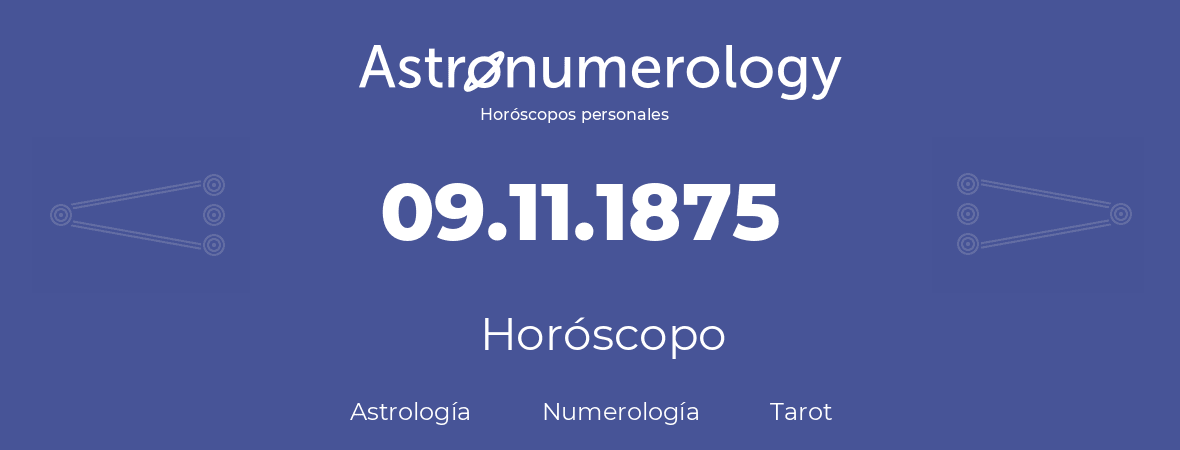 Astronumerology
Horóscopos personales

09.11.1875

Horóscopo

Astrología Numerología Tarot